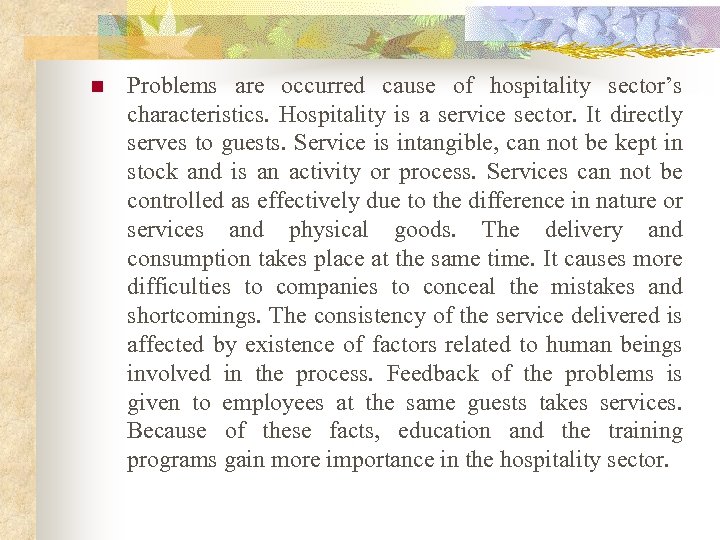 Problems are occurred cause of hospitality sector's characteristics. Hospitality is a service sector. It directly serves to guests. Service is intangible, can not be kept in stock and is an activity or process. Services can not be controlled as effectively due to the difference in nature or services and physical goods. The delivery and consumption takes place at the same time. It causes more difficulties to companies to conceal the mistakes and shortcomings. The consistency of the service delivered is affected by existence of factors related to human beings involved in the process. Feedback of the problems is given to employees at the same guests takes services. Because of these facts, education and the training programs gain more importance in the hospitality sector.